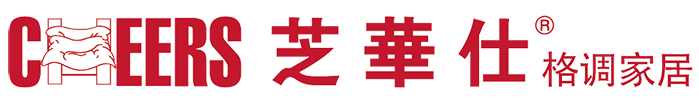 CHEERS 芝華仕® 格调家居